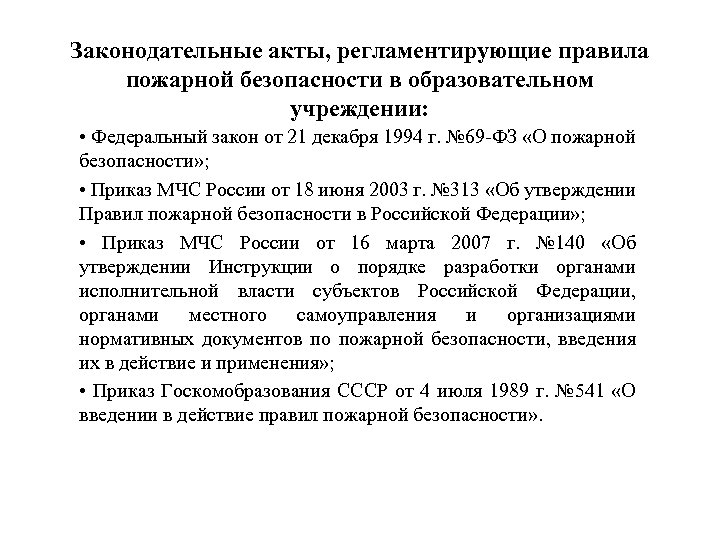 Законодательные акты, регламентирующие правила пожарной безопасности в образовательном учреждении:

• Федеральный закон от 21 декабря 1994 г. №69-ФЗ «О пожарной безопасности»;

• Приказ МЧС России от 18 июня 2003 г. №313 «Об утверждении Правил пожарной безопасности в Российской Федерации»;

• Приказ МЧС России от 16 марта 2007 г. №140 «Об утверждении Инструкции о порядке разработки органами исполнительной власти субъектов Российской Федерации, органами местного самоуправления и организациями нормативных документов по пожарной безопасности, введения их в действие и применения»;

• Приказ Госкомобразования СССР от 4 июля 1989 г. №541 «О введении в действие правил пожарной безопасности».